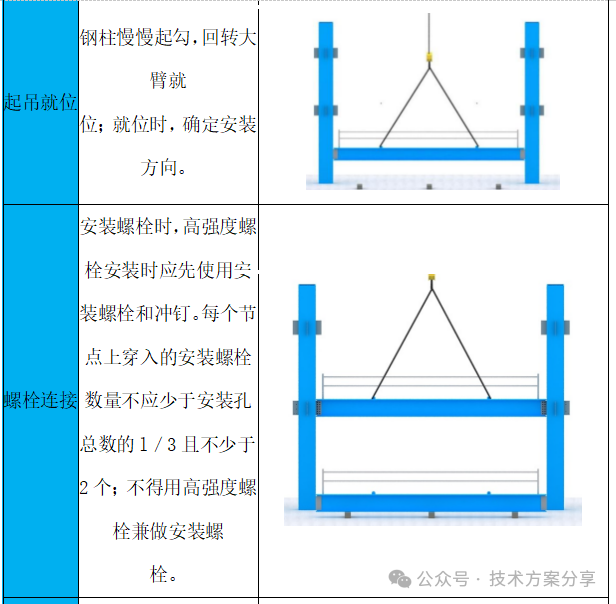 | 起吊就位 | 钢柱慢慢起勾，回转大臂就位；就位时，确定安装方向。 |  |
|---|---|---|
| 螺栓连接 | 安装螺栓时，高强度螺栓安装时应先使用安装螺栓和冲钉。每个节点上穿入的安装螺栓数量不应少于安装孔总数的1／3且不少于2个；不得用高强度螺栓兼做安装螺栓。 |  |

公众号 · 技术方案分享